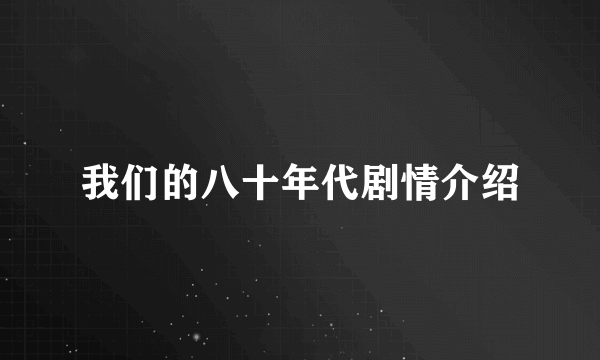 我们的八十年代剧情介绍